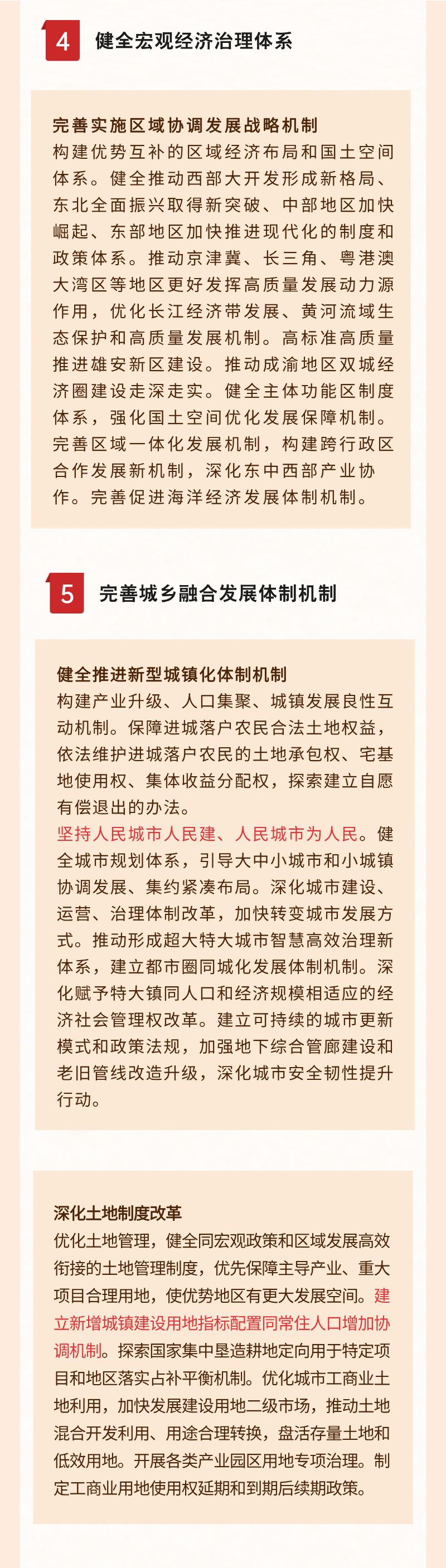 4 健全宏观经济治理体系

完善实施区域协调发展战略机制
构建优势互补的区域经济布局和国土空间体系。健全推动西部大开发形成新格局、东北全面振兴取得新突破、中部地区加快崛起、东部地区加快推进现代化的制度和政策体系。推动京津冀、长三角、粤港澳大湾区等地区更好发挥高质量发展动力源作用，优化长江经济带发展、黄河流域生态保护和高质量发展机制。高标准高质量推进雄安新区建设。推动成渝地区双城经济圈建设走深走实。健全主体功能区制度体系，强化国土空间优化发展保障机制。完善区域一体化发展机制，构建跨行政区合作发展新机制，深化东中西部产业协作。完善促进海洋经济发展体制机制。

5 完善城乡融合发展体制机制

健全推进新型城镇化体制机制
构建产业升级、人口集聚、城镇发展良性互动机制。保障进城落户农民合法土地权益，依法维护进城落户农民的土地承包权、宅基地使用权、集体收益分配权，探索建立自愿有偿退出的办法。
坚持人民城市人民建、人民城市为人民。健全城市规划体系，引导大中小城市和小城镇协调发展、集约紧凑布局。深化城市建设、运营、治理体制改革，加快转变城市发展方式。推动形成超大特大城市智慧高效治理新体系，建立都市圈同城化发展体制机制。深化赋予特大镇同人口和经济规模相适应的经济社会管理权改革。建立可持续的城市更新模式和政策法规，加强地下综合管廊建设和老旧管线改造升级，深化城市安全韧性提升行动。

深化土地制度改革
优化土地管理，健全同宏观政策和区域发展高效衔接的土地管理制度，优先保障主导产业、重大项目合理用地，使优势地区有更大发展空间。建立新增城镇建设用地指标配置同常住人口增加协调机制。探索国家集中垦造耕地定向用于特定项目和地区落实占补平衡机制。优化城市工商业土地利用，加快发展建设用地二级市场，推动土地混合开发利用、用途合理转换，盘活存量土地和低效用地。开展各类产业园区用地专项治理。制定工商业用地使用权延期和到期后续期政策。